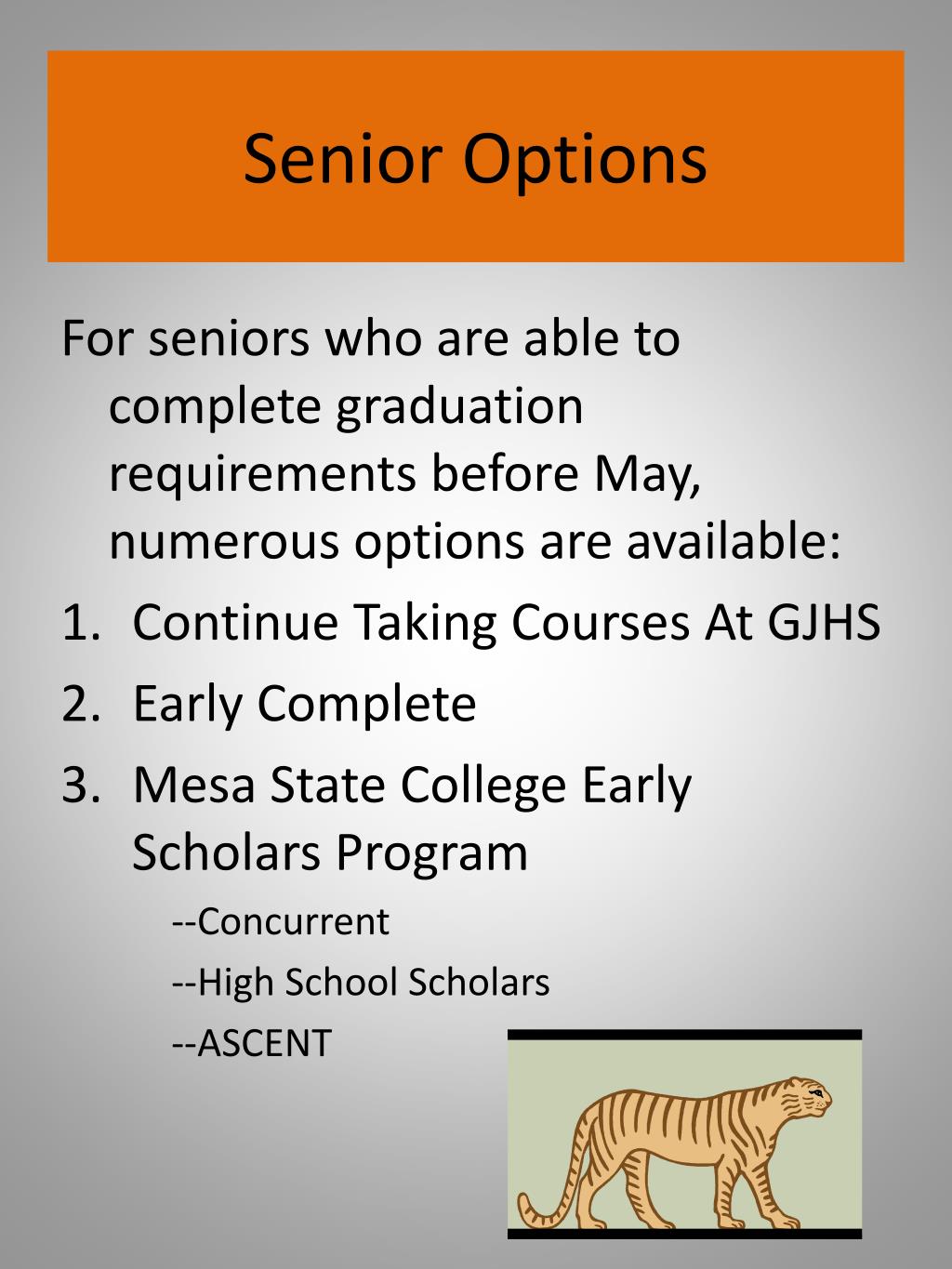 Senior Options

For seniors who are able to complete graduation requirements before May, numerous options are available:

1. Continue Taking Courses At GJHS
2. Early Complete
3. Mesa State College Early Scholars Program

--Concurrent

--High School Scholars

--ASCENT